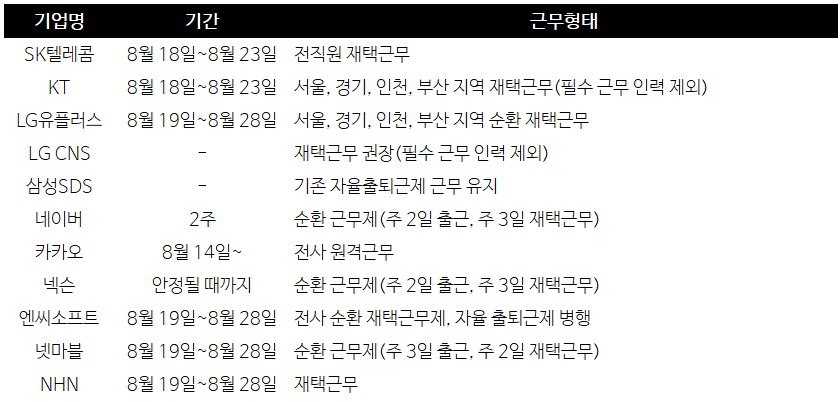 | 기업명 | 기간 | 근무형태 |
|---|---|---|
| SK텔레콤 | 8월 18일~8월 23일 | 전직원 재택근무 |
| KT | 8월 18일~8월 23일 | 서울, 경기, 인천, 부산 지역 재택근무(필수 근무 인력 제외) |
| LG유플러스 | 8월 19일~8월 28일 | 서울, 경기, 인천, 부산 지역 순환 재택근무 |
| LG CNS | - | 재택근무 권장(필수 근무 인력 제외) |
| 삼성SDS | - | 기존 자율출퇴근제 근무 유지 |
| 네이버 | 2주 | 순환 근무제(주 2일 출근, 주 3일 재택근무) |
| 카카오 | 8월 14일~ | 전사 원격근무 |
| 넥슨 | 안정될 때까지 | 순환 근무제(주 2일 출근, 주 3일 재택근무) |
| 엔씨소프트 | 8월 19일~8월 28일 | 전사 순환 재택근무제, 자율 출퇴근제 병행 |
| 넷마블 | 8월 19일~8월 28일 | 순환 근무제(주 3일 출근, 주 2일 재택근무) |
| NHN | 8월 19일~8월 28일 | 재택근무 |